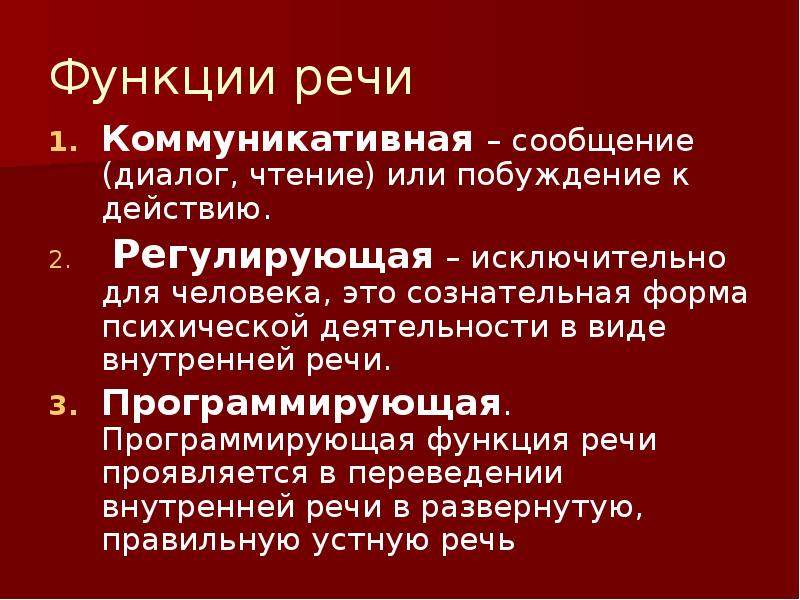 Функции речи

1. Коммуникативная – сообщение (диалог, чтение) или побуждение к действию.

2. Регулирующая – исключительно для человека, это сознательная форма психической деятельности в виде внутренней речи.

3. Программирующая. Программирующая функция речи проявляется в переведении внутренней речи в развернутую, правильную устную речь